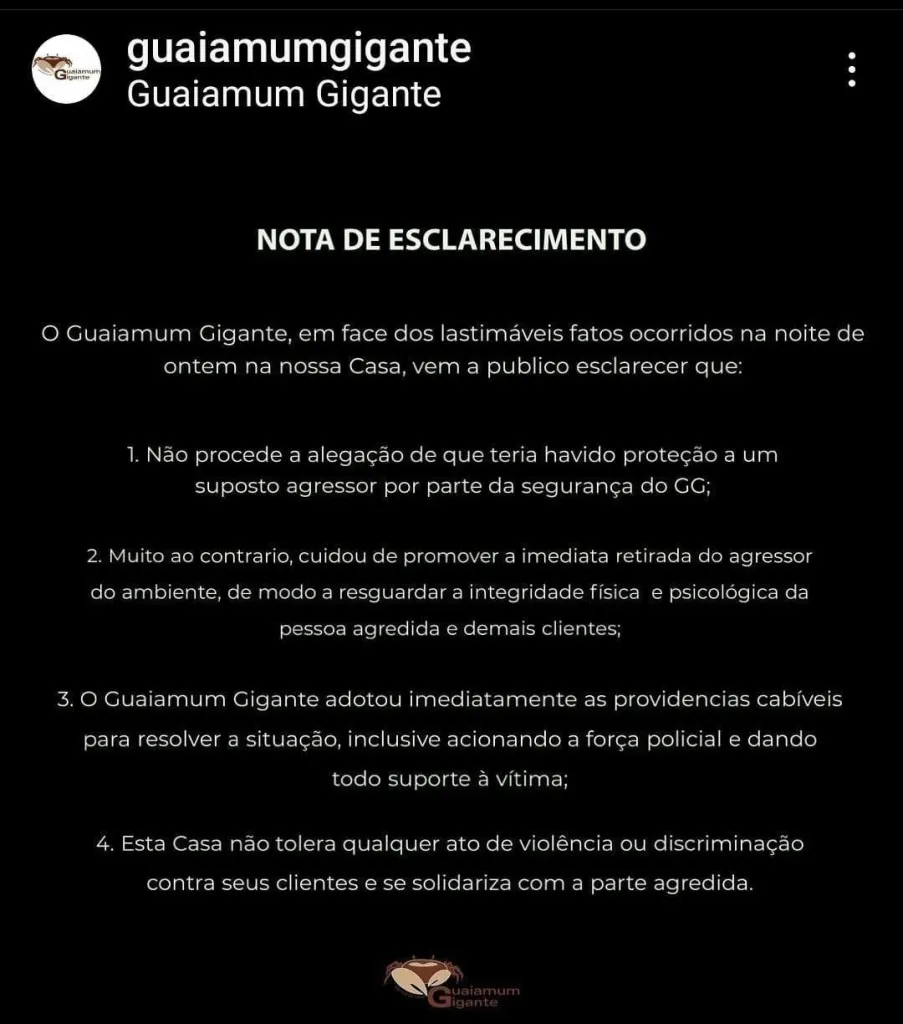 Guaiamum Gigante

guaiamumgigante
Guaiamum Gigante

NOTA DE ESCLARECIMENTO

O Guaiamum Gigante, em face dos lastimáveis fatos ocorridos na noite de ontem na nossa Casa, vem a publico esclarecer que:

1. Não procede a alegação de que teria havido proteção a um suposto agressor por parte da segurança do GG;

2. Muito ao contrario, cuidou de promover a imediata retirada do agressor do ambiente, de modo a resguardar a integridade física e psicológica da pessoa agredida e demais clientes;

3. O Guaiamum Gigante adotou imediatamente as providencias cabíveis para resolver a situação, inclusive acionando a força policial e dando todo suporte à vítima;

4. Esta Casa não tolera qualquer ato de violência ou discriminação contra seus clientes e se solidariza com a parte agredida.

Guaiamum Gigante